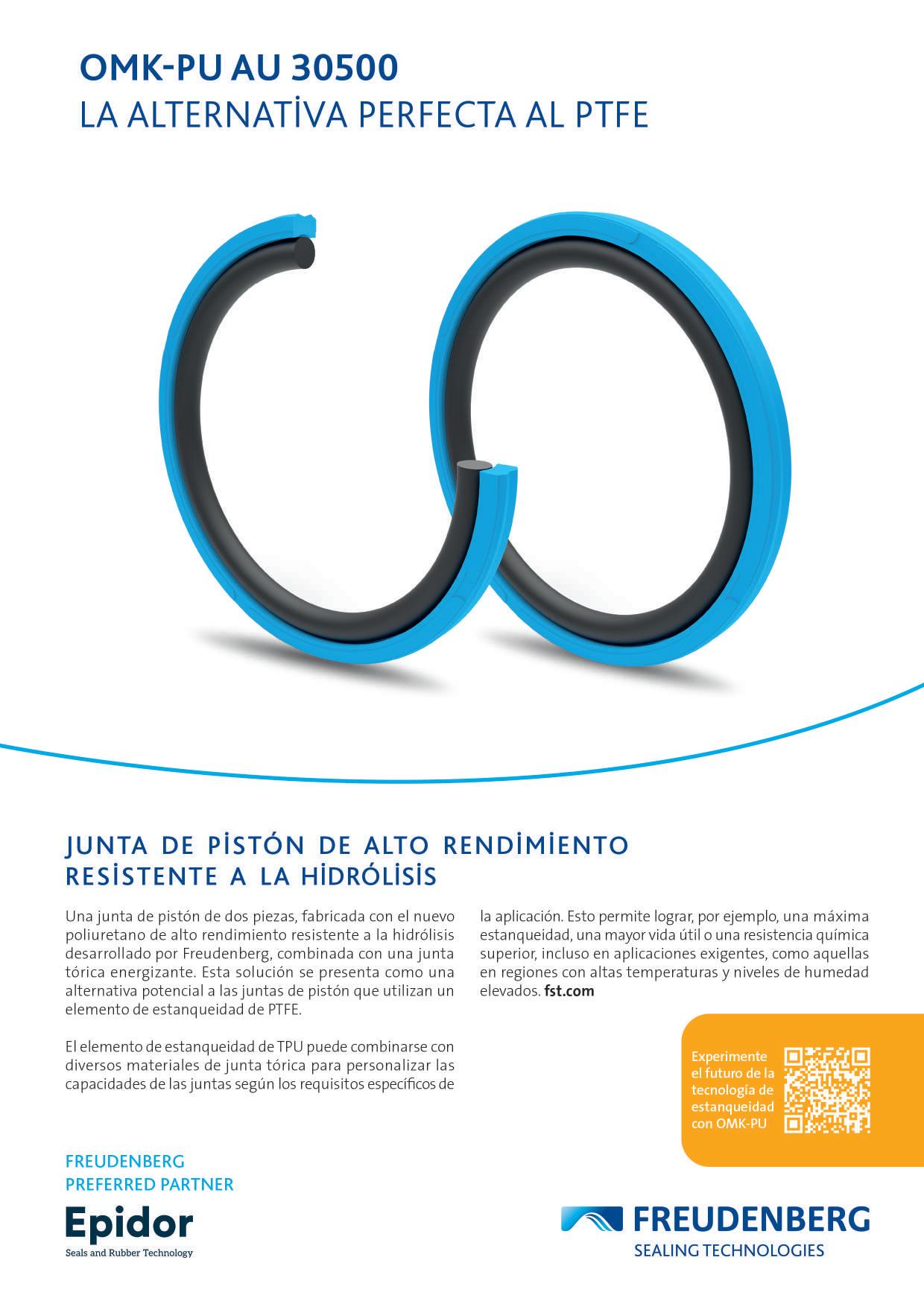 OMK-PU AU 30500
LA ALTERNATİVA PERFECTA AL PTFE

JUNTA DE PİSTÓN DE ALTO RENDİMİENTO RESİSTENTE A LA HİDRÓLİSİS

Una junta de pistón de dos piezas, fabricada con el nuevo poliuretano de alto rendimiento resistente a la hidrólisis desarrollado por Freudenberg, combinada con una junta tórica energizante. Esta solución se presenta como una alternativa potencial a las juntas de pistón que utilizan un elemento de estanqueidad de PTFE.

El elemento de estanqueidad de TPU puede combinarse con diversos materiales de junta tórica para personalizar las capacidades de las juntas según los requisitos específicos de la aplicación. Esto permite lograr, por ejemplo, una máxima estanqueidad, una mayor vida útil o una resistencia química superior, incluso en aplicaciones exigentes, como aquellas en regiones con altas temperaturas y niveles de humedad elevados. fst.com

Experimente el futuro de la tecnología de estanqueidad con OMK-PU

FREUDENBERG
PREFERRED PARTNER
Epidor
Seals and Rubber Technology

FREUDENBERG
SEALING TECHNOLOGIES